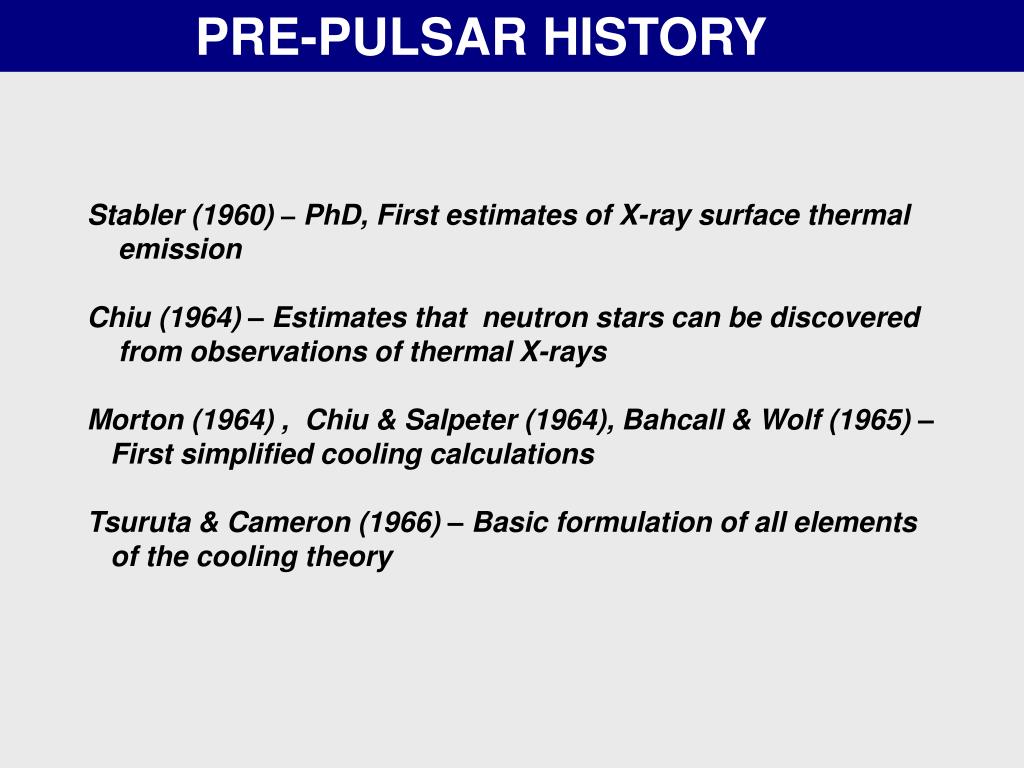 PRE-PULSAR HISTORY

Stabler (1960) – PhD, First estimates of X-ray surface thermal emission

Chiu (1964) – Estimates that neutron stars can be discovered from observations of thermal X-rays

Morton (1964) , Chiu & Salpeter (1964), Bahcall & Wolf (1965) – First simplified cooling calculations

Tsuruta & Cameron (1966) – Basic formulation of all elements of the cooling theory